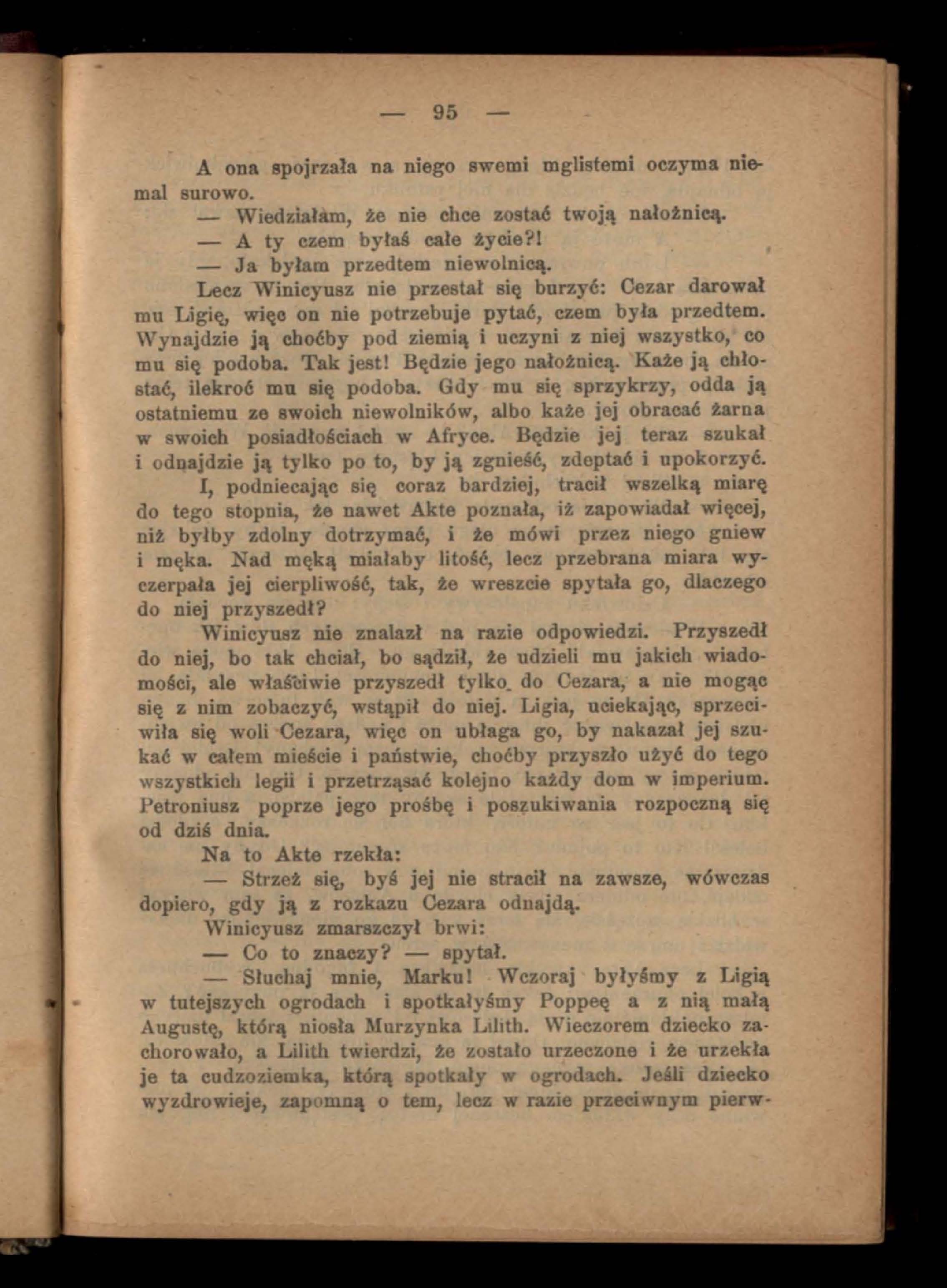 — 95 —

A ona spojrzała na niego swemi mglistemi oczyma niemal surowo.

— Wiedziałam, że nie chce zostać twoją nałożnicą.

— A ty czem byłaś całe życie?!

— Ja byłam przedtem niewolnicą.

Lecz Winicyusz nie przestał się burzyć: Cezar darował mu Ligię, więc on nie potrzebuje pytać, czem była przedtem. Wynajdzie ją choćby pod ziemią i uczyni z niej wszystko, co mu się podoba. Tak jest! Będzie jego nałożnicą. Każe ją chłostać, ilekroć mu się podoba. Gdy mu się sprzykrzy, odda ją ostatniemu ze swoich niewolników, albo każe jej obracać żarna w swoich posiadłościach w Afryce. Będzie jej teraz szukał i odnajdzie ją tylko po to, by ją zgnieść, zdeptać i upokorzyć.

I, podniecając się coraz bardziej, tracił wszelką miarę do tego stopnia, że nawet Akte poznała, iż zapowiadał więcej, niż byłby zdolny dotrzymać, i że mówi przez niego gniew i męka. Nad męką miałaby litość, lecz przebrana miara wyczerpała jej cierpliwość, tak, że wreszcie spytała go, dlaczego do niej przyszedł?

Winicyusz nie znalazł na razie odpowiedzi. Przyszedł do niej, bo tak chciał, bo sądził, że udzieli mu jakich wiadomości, ale właściwie przyszedł tylko do Cezara, a nie mogąc się z nim zobaczyć, wstąpił do niej. Ligia, uciekając, sprzeciwiła się woli Cezara, więc on ubłaga go, by nakazał jej szukać w całem mieście i państwie, choćby przyszło użyć do tego wszystkich legii i przetrząsać kolejno każdy dom w imperium. Petroniusz poprze jego prośbę i poszukiwania rozpoczną się od dziś dnia.

Na to Akte rzekła:

— Strzeż się, byś jej nie stracił na zawsze, wówczas dopiero, gdy ją z rozkazu Cezara odnajdą.

Winicyusz zmarszczył brwi:

— Co to znaczy? — spytał.

— Słuchaj mnie, Marku! Wczoraj byłyśmy z Ligią w tutejszych ogrodach i spotkałyśmy Poppeę a z nią małą Augustę, którą niosła Murzynka Lilith. Wieczorem dziecko zachorowało, a Lilith twierdzi, że zostało urzeczone i że urzekła je ta cudzoziemka, którą spotkały w ogrodach. Jeśli dziecko wyzdrowieje, zapomną o tem, lecz w razie przeciwnym pierw-